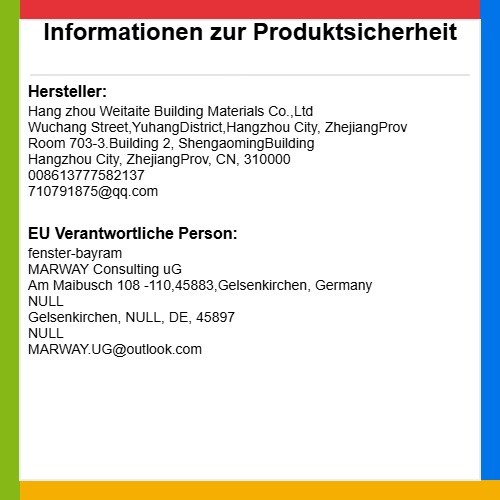 Informationen zur Produktsicherheit

Hersteller:

Hang zhou Weitaite Building Materials Co.,Ltd
Wuchang Street,YuhangDistrict,Hangzhou City, ZhejiangProv
Room 703-3.Building 2, ShengaomingBuilding
Hangzhou City, ZhejiangProv, CN, 310000
008613777582137
710791875@qq.com

EU Verantwortliche Person:

fenster-bayram
MARWAY Consulting uG
Am Maibusch 108 -110,45883,Gelsenkirchen, Germany
NULL
Gelsenkirchen, NULL, DE, 45897
NULL
MARWAY.UG@outlook.com